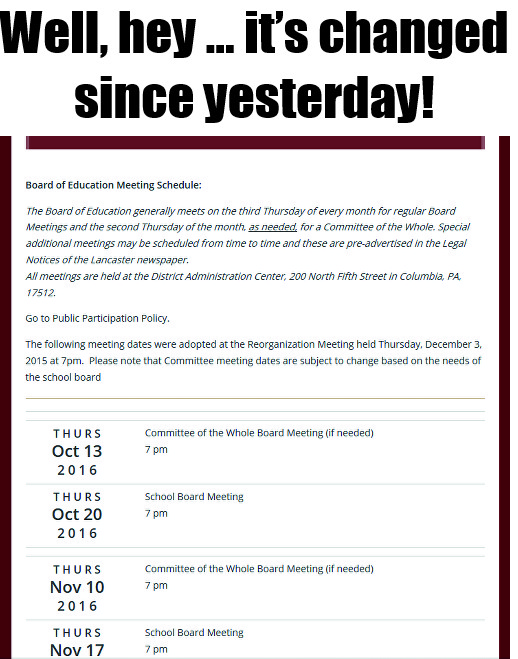 Well, hey ... it's changed since yesterday!

Board of Education Meeting Schedule:

The Board of Education generally meets on the third Thursday of every month for regular Board Meetings and the second Thursday of the month, as needed, for a Committee of the Whole. Special additional meetings may be scheduled from time to time and these are pre-advertised in the Legal Notices of the Lancaster newspaper.
All meetings are held at the District Administration Center, 200 North Fifth Street in Columbia, PA. 17512.

Go to Public Participation Policy.

The following meeting dates were adopted at the Reorganization Meeting held Thursday, December 3, 2015 at 7pm. Please note that Committee meeting dates are subject to change based on the needs of the school board

THURS
Oct 13
2016

Committee of the Whole Board Meeting (if needed)
7 pm

THURS
Oct 20
2016

School Board Meeting
7 pm

THURS
Nov 10
2016

Committee of the Whole Board Meeting (if needed)
7 pm

THURS
Nov 17

School Board Meeting
7 pm